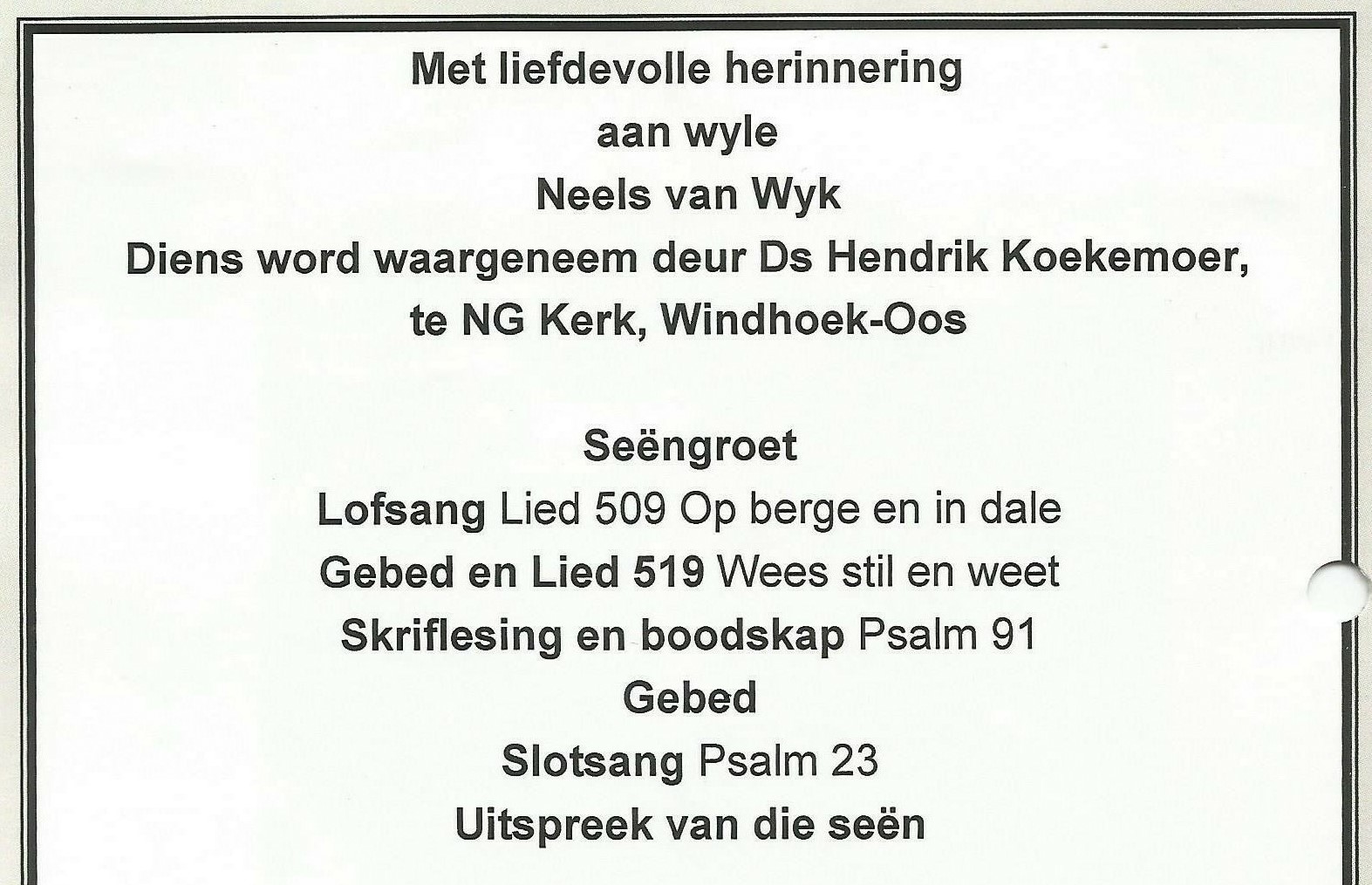 Met liefdevolle herinnering
aan wyle
Neels van Wyk
Diens word waargeneem deur Ds Hendrik Koekemoer,
te NG Kerk, Windhoek-Oos

Seëngroet
Lofsang Lied 509 Op berge en in dale
Gebed en Lied 519 Wees stil en weet
Skriflesing en boodskap Psalm 91
Gebed
Slotsang Psalm 23
Uitspreek van die seën